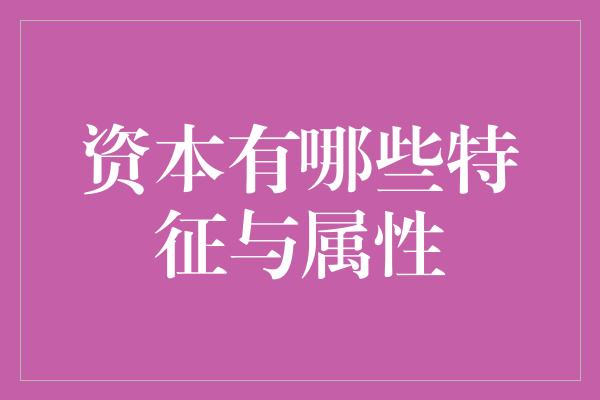 资本有哪些特征与属性